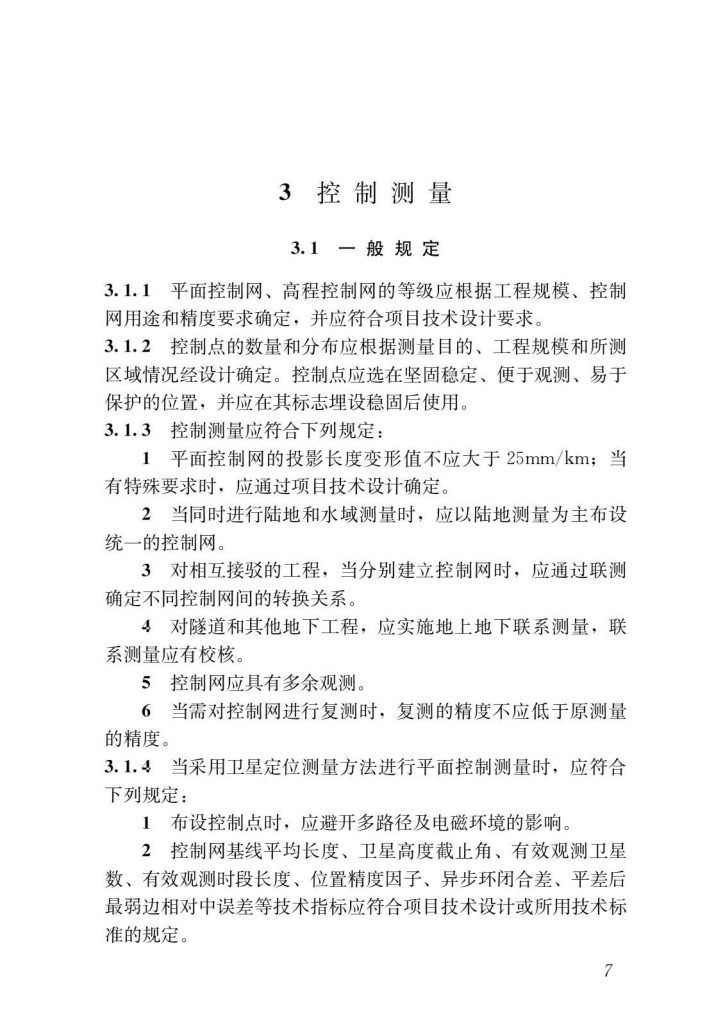 3 控制测量

3.1 一般规定

3.1.1 平面控制网、高程控制网的等级应根据工程规模、控制网用途和精度要求确定，并应符合项目技术设计要求。

3.1.2 控制点的数量和分布应根据测量目的、工程规模和所测区域情况经设计确定。控制点应选在坚固稳定、便于观测、易于保护的位置，并应在其标志埋设稳固后使用。

3.1.3 控制测量应符合下列规定：

1 平面控制网的投影长度变形值不应大于 25mm/km；当有特殊要求时，应通过项目技术设计确定。

2 当同时进行陆地和水域测量时，应以陆地测量为主布设统一的控制网。

3 对相互接驳的工程，当分别建立控制网时，应通过联测确定不同控制网间的转换关系。

4 对隧道和其他地下工程，应实施地上地下联系测量，联系测量应有校核。

5 控制网应具有多余观测。

6 当需对控制网进行复测时，复测的精度不应低于原测量的精度。

3.1.4 当采用卫星定位测量方法进行平面控制测量时，应符合下列规定：

1 布设控制点时，应避开多路径及电磁环境的影响。

2 控制网基线平均长度、卫星高度截止角、有效观测卫星数、有效观测时段长度、位置精度因子、异步环闭合差、平差后最弱边相对中误差等技术指标应符合项目技术设计或所用技术标准的规定。

7